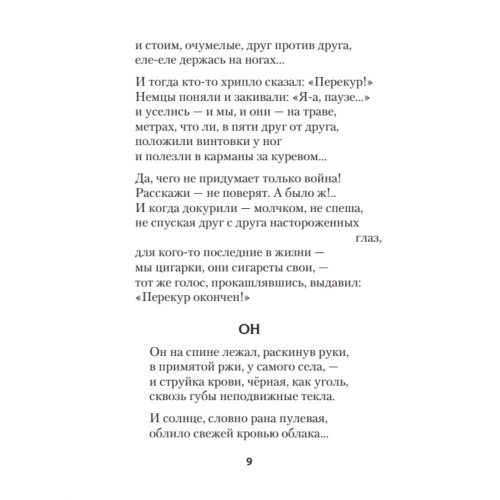 и стоим, очумелые, друг против друга,
еле-еле держась на ногах...

И тогда кто-то хрипло сказал: «Перекур!»
Немцы поняли и закивали: «Я-а, паузе...»
и уселись — и мы, и они — на траве,
метрах, что ли, в пяти друг от друга,
положили винтовки у ног
и полезли в карманы за куревом...

Да, чего не придумает только война!
Расскажи — не поверят. А было ж!..
И когда докурили — молчком, не спеша,
не спуская друг с друга настороженных
глаз,
для кого-то последние в жизни —
мы цигарки, они сигареты свои, —
тот же голос, прокашлявшись, выдавил:
«Перекур окончен!»

ОН

Он на спине лежал, раскинув руки,
в примятой ржи, у самого села, —
и струйка крови, чёрная, как уголь,
сквозь губы неподвижные текла.

И солнце, словно рана пулевая,
облило свежей кровью облака...

9